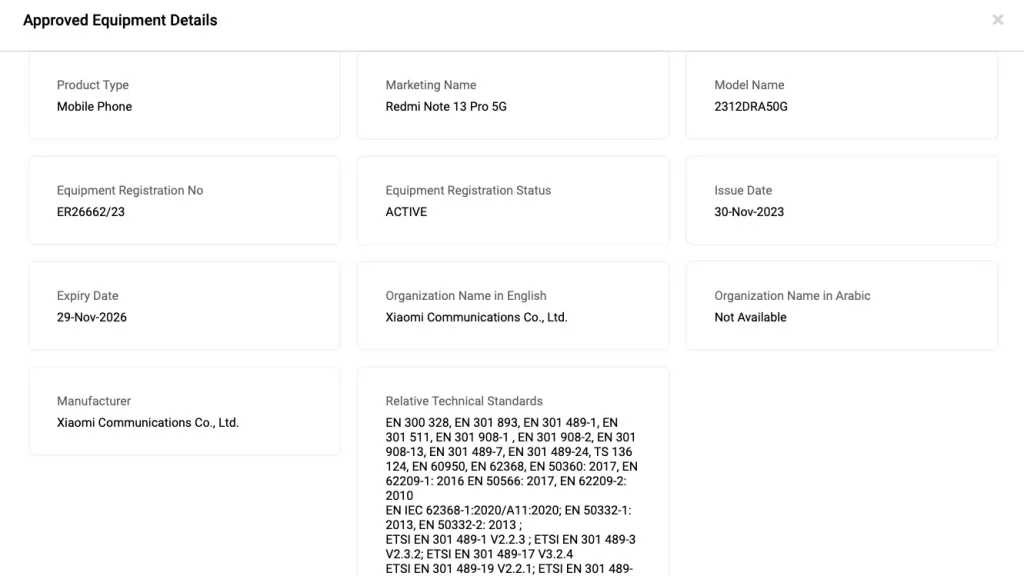 Approved Equipment Details

×

Product Type
Mobile Phone

Marketing Name
Redmi Note 13 Pro 5G

Model Name
2312DRA50G

Equipment Registration No
ER26662/23

Equipment Registration Status
ACTIVE

Issue Date
30-Nov-2023

Expiry Date
29-Nov-2026

Organization Name in English
Xiaomi Communications Co., Ltd.

Organization Name in Arabic
Not Available

Manufacturer
Xiaomi Communications Co., Ltd.

Relative Technical Standards
EN 300 328, EN 301 893, EN 301 489-1, EN 301 511, EN 301 908-1 , EN 301 908-2, EN 301 908-13, EN 301 489-7, EN 301 489-24, TS 136 124, EN 60950, EN 62368, EN 50360: 2017, EN 62209-1: 2016 EN 50566: 2017, EN 62209-2: 2010
EN IEC 62368-1:2020/A11:2020; EN 50332-1: 2013, EN 50332-2: 2013 ;
ETSI EN 301 489-1 V2.2.3 ; ETSI EN 301 489-3 V2.3.2; ETSI EN 301 489-17 V3.2.4
ETSI EN 301 489-19 V2.2.1; ETSI EN 301 489-